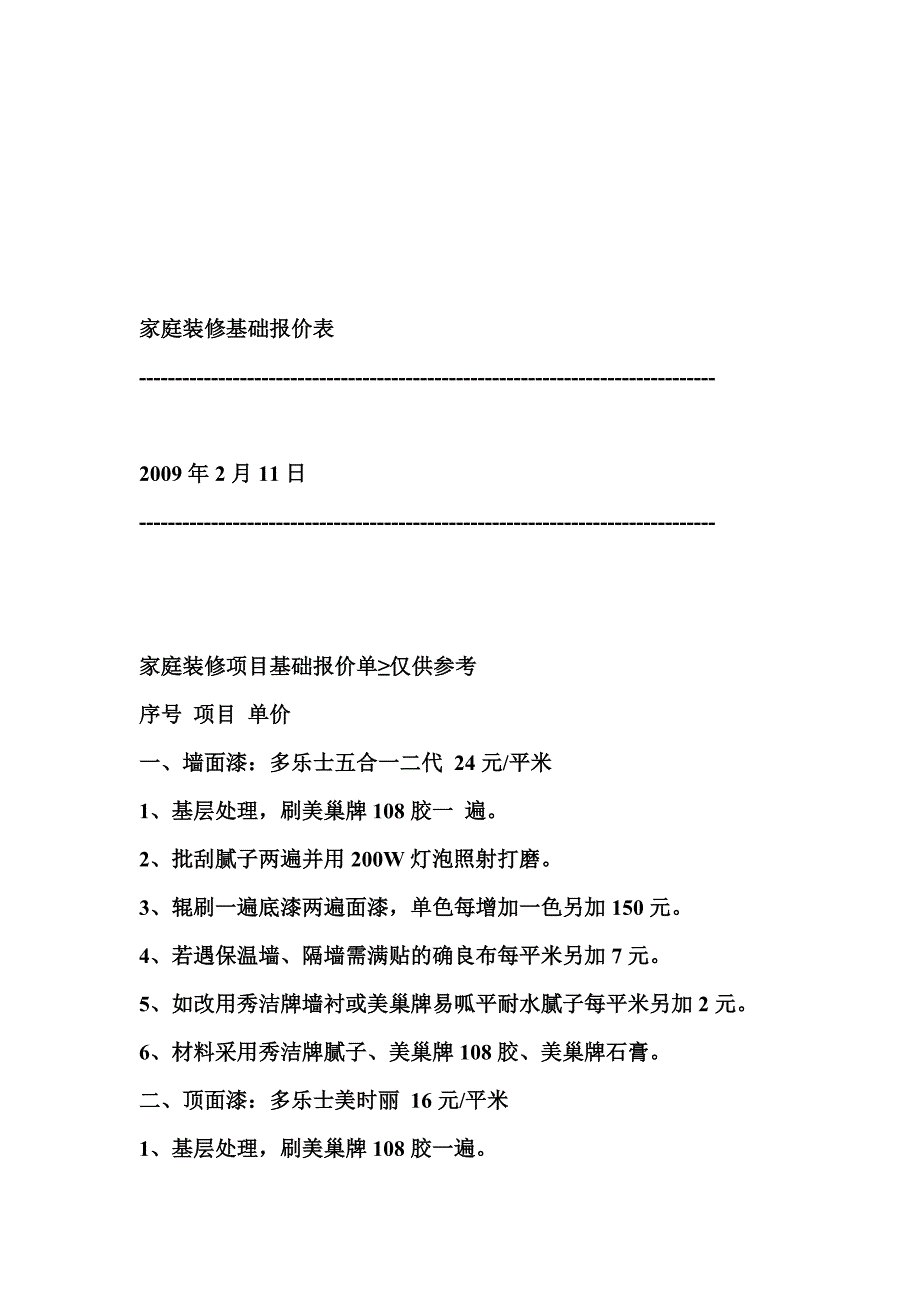 家庭装修基础报价表

--------------------------------------------------------------------------------

2009 年 2 月 11 日

--------------------------------------------------------------------------------

家庭装修项目基础报价单≥仅供参考

序号 项目 单价

一、墙面漆：多乐士五合一二代 24 元/平米

1、基层处理，刷美巢牌 108 胶一 遍。

2、批刮腻子两遍并用 200W 灯泡照射打磨。

3、辊刷一遍底漆两遍面漆，单色每增加一色另加 150 元。

4、若遇保温墙、隔墙需满贴的确良布每平米另加 7 元。

5、如改用秀洁牌墙衬或美巢牌易呱平耐水腻子每平米另加 2 元。

6、材料采用秀洁牌腻子、美巢牌 108 胶、美巢牌石膏。

二、顶面漆：多乐士美时丽 16 元/平米

1、基层处理，刷美巢牌 108 胶一遍。